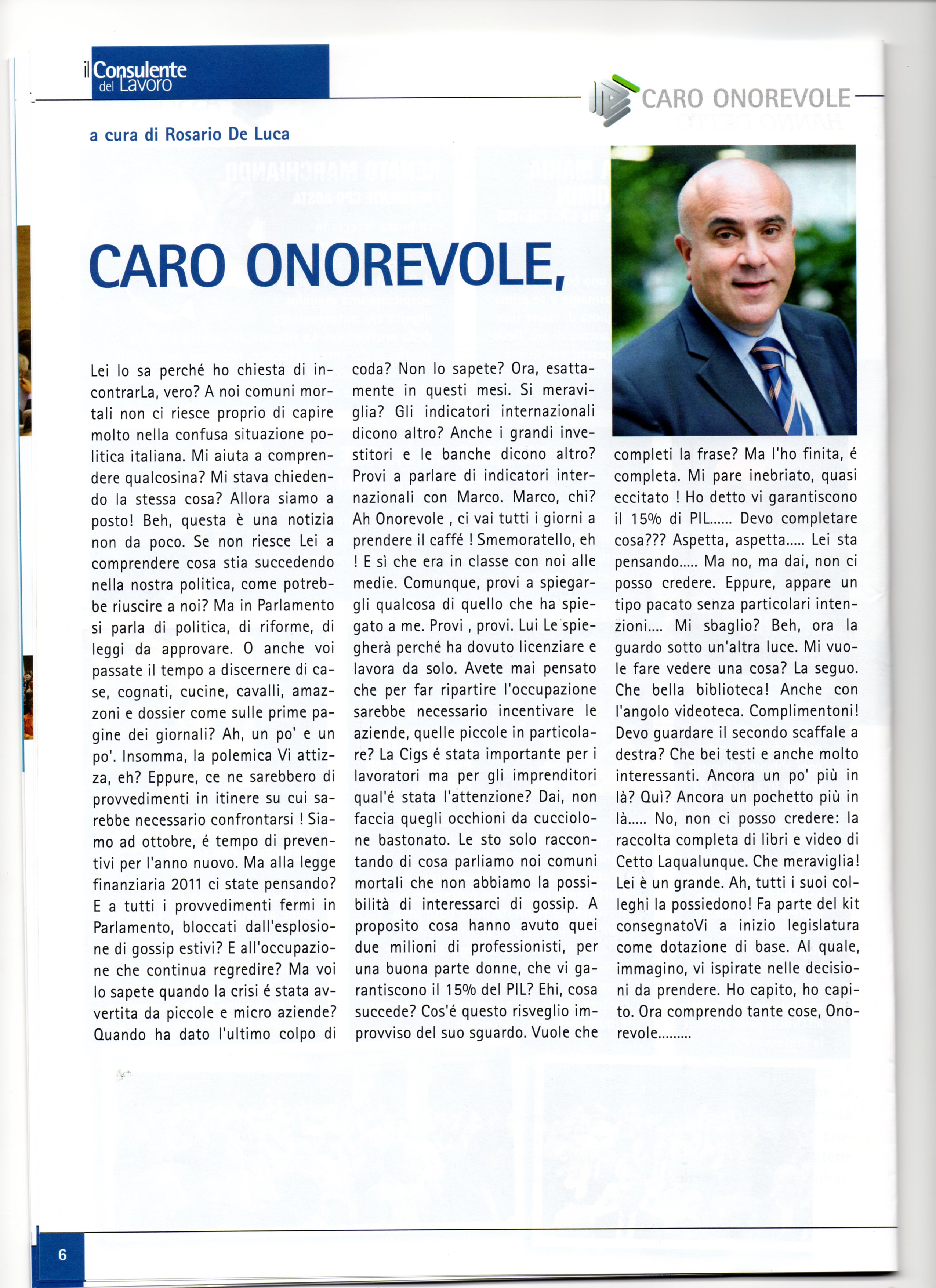 il Consulente del Lavoro

CARO ONOREVOLE

a cura di Rosario De Luca

CARO ONOREVOLE,

Lei lo sa perché ho chiesta di incontrarLa, vero? A noi comuni mortali non ci riesce proprio di capire molto nella confusa situazione politica italiana. Mi aiuta a comprendere qualcosina? Mi stava chiedendo la stessa cosa? Allora siamo a posto! Beh, questa è una notizia non da poco. Se non riesce Lei a comprendere cosa stia succedendo nella nostra politica, come potrebbe riuscire a noi? Ma in Parlamento si parla di politica, di riforme, di leggi da approvare. O anche voi passate il tempo a discernere di case, cognati, cucine, cavalli, amazzoni e dossier come sulle prime pagine dei giornali? Ah, un po' e un po'. Insomma, la polemica Vi attizza, eh? Eppure, ce ne sarebbero di provvedimenti in itinere su cui sarebbe necessario confrontarsi ! Siamo ad ottobre, é tempo di preventivi per l'anno nuovo. Ma alla legge finanziaria 2011 ci state pensando? E a tutti i provvedimenti fermi in Parlamento, bloccati dall'esplosione di gossip estivi? E all'occupazione che continua regredire? Ma voi lo sapete quando la crisi é stata avvertita da piccole e micro aziende? Quando ha dato l'ultimo colpo di coda? Non lo sapete? Ora, esattamente in questi mesi. Si meraviglia? Gli indicatori internazionali dicono altro? Anche i grandi investitori e le banche dicono altro? Provi a parlare di indicatori internazionali con Marco. Marco, chi? Ah Onorevole , ci vai tutti i giorni a prendere il caffé ! Smemoratello, eh ! E sì che era in classe con noi alle medie. Comunque, provi a spiegargli qualcosa di quello che ha spiegato a me. Provi , provi. Lui Le spiegherà perché ha dovuto licenziare e lavora da solo. Avete mai pensato che per far ripartire l'occupazione sarebbe necessario incentivare le aziende, quelle piccole in particolare? La Cigs é stata importante per i lavoratori ma per gli imprenditori qual'é stata l'attenzione? Dai, non faccia quegli occhioni da cucciolone bastonato. Le sto solo raccontando di cosa parliamo noi comuni mortali che non abbiamo la possibilità di interessarci di gossip. A proposito cosa hanno avuto quei due milioni di professionisti, per una buona parte donne, che vi garantiscono il 15% del PIL? Ehi, cosa succede? Cos'é questo risveglio improvviso del suo sguardo. Vuole che completi la frase? Ma l'ho finita, é completa. Mi pare inebriato, quasi eccitato ! Ho detto vi garantiscono il 15% di PIL...... Devo completare cosa??? Aspetta, aspetta..... Lei sta pensando..... Ma no, ma dai, non ci posso credere. Eppure, appare un tipo pacato senza particolari intenzioni.... Mi sbaglio? Beh, ora la guardo sotto un'altra luce. Mi vuole fare vedere una cosa? La seguo. Che bella biblioteca! Anche con l'angolo videoteca. Complimentoni! Devo guardare il secondo scaffale a destra? Che bei testi e anche molto interessanti. Ancora un po' più in là? Quì? Ancora un pochetto più in là..... No, non ci posso credere: la raccolta completa di libri e video di Cetto Laqualunque. Che meraviglia! Lei è un grande. Ah, tutti i suoi colleghi la possiedono! Fa parte del kit consegnatoVi a inizio legislatura come dotazione di base. Al quale, immagino, vi ispirate nelle decisioni da prendere. Ho capito, ho capito. Ora comprendo tante cose, Onorevole.........

6